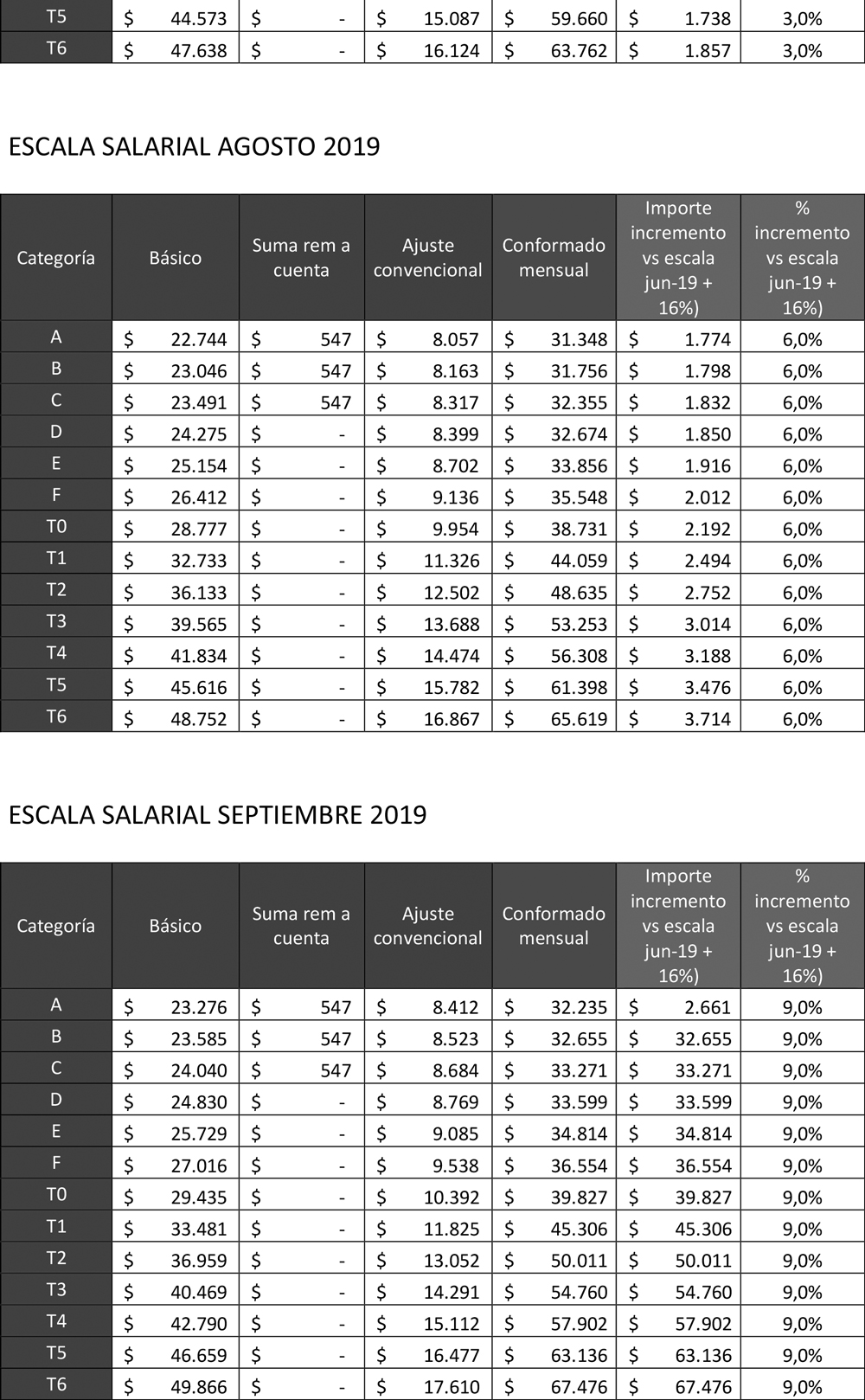 | T5 | $ 44.573 | $ - | $ 15.087 | $ 59.660 | $ 1.738 | 3,0% |
|---|---|---|---|---|---|---|
| T6 | $ 47.638 | $ - | $ 16.124 | $ 63.762 | $ 1.857 | 3,0% |

ESCALA SALARIAL AGOSTO 2019

| Categoría | Básico | Suma rem a cuenta | Ajuste convencional | Conformado mensual | Importe incremento vs escala jun-19 + 16%) | % incremento vs escala jun-19 + 16%) |
|---|---|---|---|---|---|---|
| A | $ 22.744 | $ 547 | $ 8.057 | $ 31.348 | $ 1.774 | 6,0% |
| B | $ 23.046 | $ 547 | $ 8.163 | $ 31.756 | $ 1.798 | 6,0% |
| C | $ 23.491 | $ 547 | $ 8.317 | $ 32.355 | $ 1.832 | 6,0% |
| D | $ 24.275 | $ - | $ 8.399 | $ 32.674 | $ 1.850 | 6,0% |
| E | $ 25.154 | $ - | $ 8.702 | $ 33.856 | $ 1.916 | 6,0% |
| F | $ 26.412 | $ - | $ 9.136 | $ 35.548 | $ 2.012 | 6,0% |
| T0 | $ 28.777 | $ - | $ 9.954 | $ 38.731 | $ 2.192 | 6,0% |
| T1 | $ 32.733 | $ - | $ 11.326 | $ 44.059 | $ 2.494 | 6,0% |
| T2 | $ 36.133 | $ - | $ 12.502 | $ 48.635 | $ 2.752 | 6,0% |
| T3 | $ 39.565 | $ - | $ 13.688 | $ 53.253 | $ 3.014 | 6,0% |
| T4 | $ 41.834 | $ - | $ 14.474 | $ 56.308 | $ 3.188 | 6,0% |
| T5 | $ 45.616 | $ - | $ 15.782 | $ 61.398 | $ 3.476 | 6,0% |
| T6 | $ 48.752 | $ - | $ 16.867 | $ 65.619 | $ 3.714 | 6,0% |

ESCALA SALARIAL SEPTIEMBRE 2019

| Categoría | Básico | Suma rem a cuenta | Ajuste convencional | Conformado mensual | Importe incremento vs escala jun-19 + 16%) | % incremento vs escala jun-19 + 16%) |
|---|---|---|---|---|---|---|
| A | $ 23.276 | $ 547 | $ 8.412 | $ 32.235 | $ 2.661 | 9,0% |
| B | $ 23.585 | $ 547 | $ 8.523 | $ 32.655 | $ 32.655 | 9,0% |
| C | $ 24.040 | $ 547 | $ 8.684 | $ 33.271 | $ 33.271 | 9,0% |
| D | $ 24.830 | $ - | $ 8.769 | $ 33.599 | $ 33.599 | 9,0% |
| E | $ 25.729 | $ - | $ 9.085 | $ 34.814 | $ 34.814 | 9,0% |
| F | $ 27.016 | $ - | $ 9.538 | $ 36.554 | $ 36.554 | 9,0% |
| T0 | $ 29.435 | $ - | $ 10.392 | $ 39.827 | $ 39.827 | 9,0% |
| T1 | $ 33.481 | $ - | $ 11.825 | $ 45.306 | $ 45.306 | 9,0% |
| T2 | $ 36.959 | $ - | $ 13.052 | $ 50.011 | $ 50.011 | 9,0% |
| T3 | $ 40.469 | $ - | $ 14.291 | $ 54.760 | $ 54.760 | 9,0% |
| T4 | $ 42.790 | $ - | $ 15.112 | $ 57.902 | $ 57.902 | 9,0% |
| T5 | $ 46.659 | $ - | $ 16.477 | $ 63.136 | $ 63.136 | 9,0% |
| T6 | $ 49.866 | $ - | $ 17.610 | $ 67.476 | $ 67.476 | 9,0% |